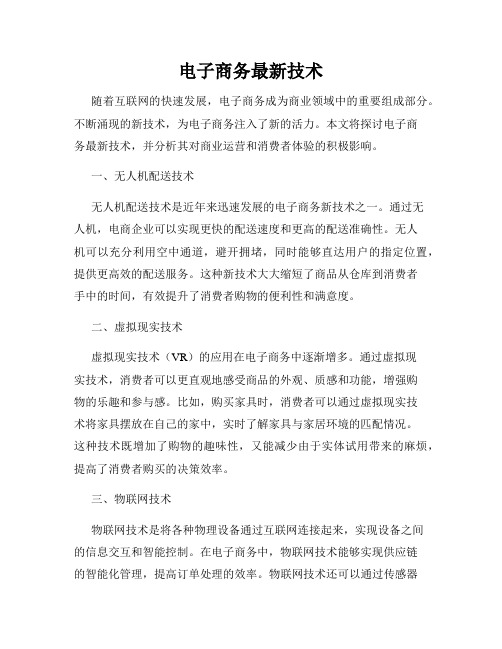 电子商务最新技术

随着互联网的快速发展，电子商务成为商业领域中的重要组成部分。不断涌现的新技术，为电子商务注入了新的活力。本文将探讨电子商务最新技术，并分析其对商业运营和消费者体验的积极影响。

一、无人机配送技术

无人机配送技术是近年来迅速发展的电子商务新技术之一。通过无人机，电商企业可以实现更快的配送速度和更高的配送准确性。无人机可以充分利用空中通道，避开拥堵，同时能够直达用户的指定位置，提供更高效的配送服务。这种新技术大大缩短了商品从仓库到消费者手中的时间，有效提升了消费者购物的便利性和满意度。

二、虚拟现实技术

虚拟现实技术（VR）的应用在电子商务中逐渐增多。通过虚拟现实技术，消费者可以更直观地感受商品的外观、质感和功能，增强购物的乐趣和参与感。比如，购买家具时，消费者可以通过虚拟现实技术将家具摆放在自己的家中，实时了解家具与家居环境的匹配情况。这种技术既增加了购物的趣味性，又能减少由于实体试用带来的麻烦，提高了消费者购买的决策效率。

三、物联网技术

物联网技术是将各种物理设备通过互联网连接起来，实现设备之间的信息交互和智能控制。在电子商务中，物联网技术能够实现供应链的智能化管理，提高订单处理的效率。物联网技术还可以通过传感器